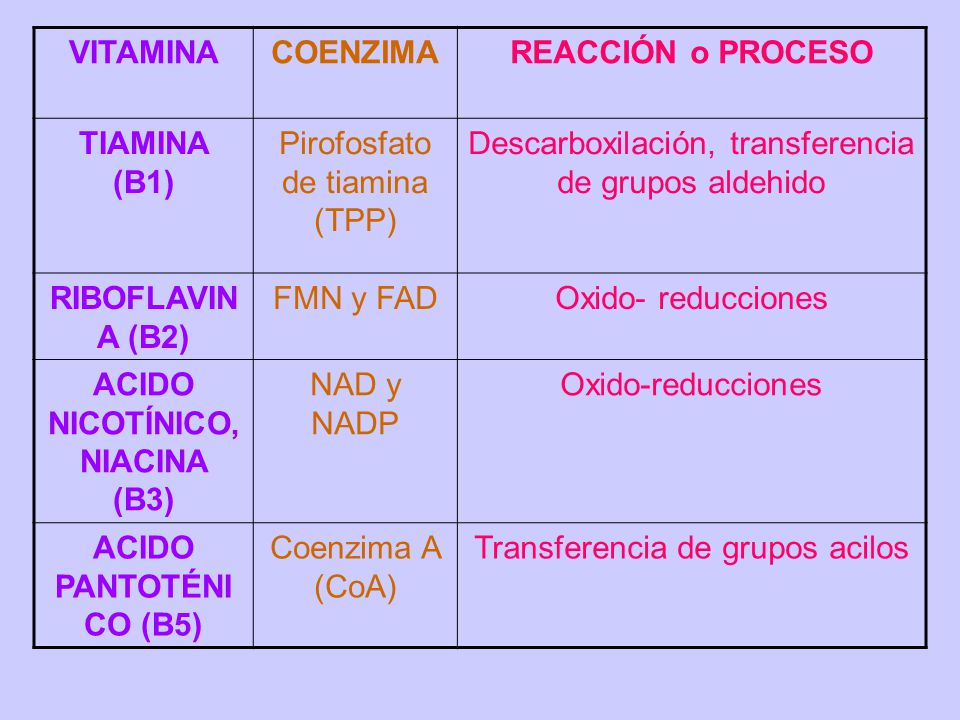 | VITAMINA | COENZIMA | REACCIÓN o PROCESO |
|---|---|---|
| TIAMINA (B1) | Pirofosfato de tiamina (TPP) | Descarboxilación, transferencia de grupos aldehido |
| RIBOFLAVINA (B2) | FMN y FAD | Oxido- reducciones |
| ACIDO NICOTÍNICO, NIACINA (B3) | NAD y NADP | Oxido-reducciones |
| ACIDO PANTOTÉNICO (B5) | Coenzima A (CoA) | Transferencia de grupos acilos |